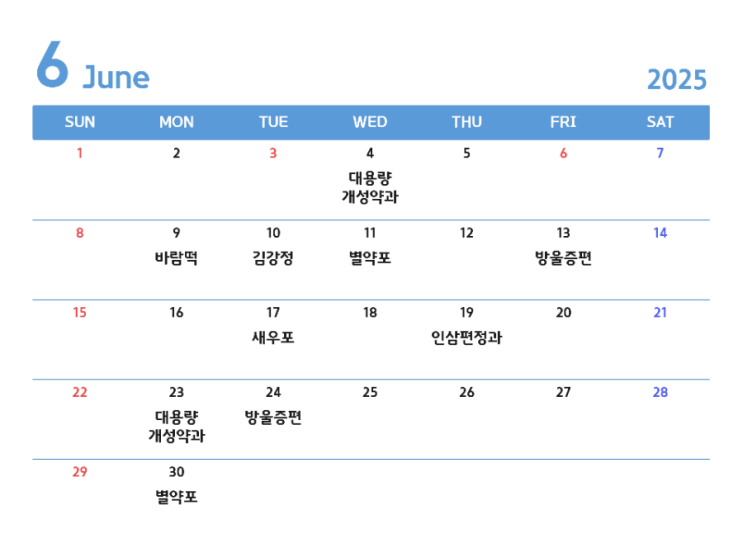 6 June 2025

| SUN | MON | TUE | WED | THU | FRI | SAT |
|---|---|---|---|---|---|---|
| 1 | 2 | 3 | 4 대용량 개성약과 | 5 | 6 | 7 |
| 8 | 9 바람떡 | 10 김강정 | 11 별약포 | 12 | 13 방울증편 | 14 |
| 15 | 16 | 17 새우포 | 18 | 19 인삼편정과 | 20 | 21 |
| 22 | 23 대용량 개성약과 | 24 방울증편 | 25 | 26 | 27 | 28 |
| 29 | 30 별약포 | | | | | |